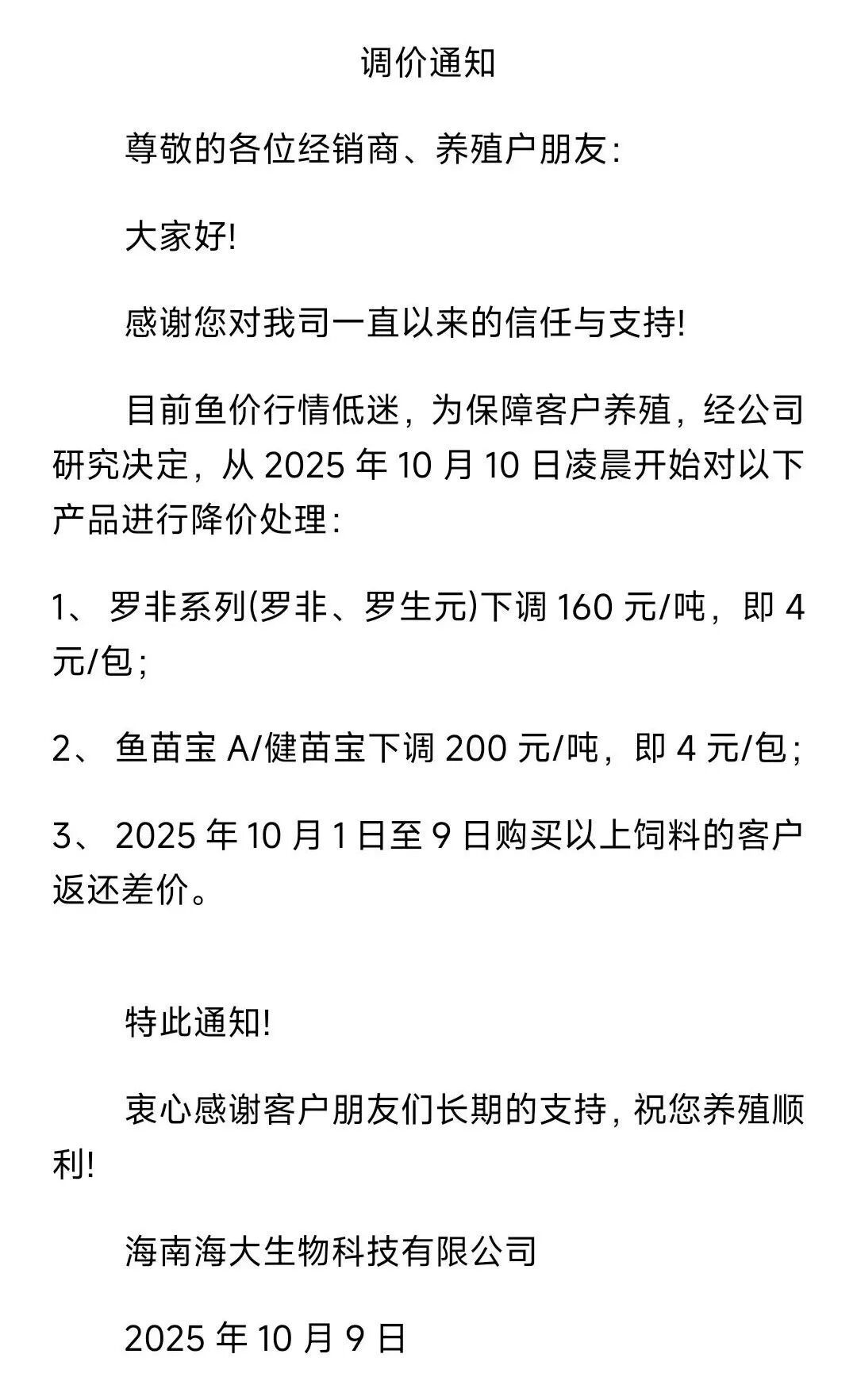 调价通知

尊敬的各位经销商、养殖户朋友：

大家好!

感谢您对我司一直以来的信任与支持!

目前鱼价行情低迷，为保障客户养殖，经公司研究决定，从 2025 年 10 月 10 日凌晨开始对以下产品进行降价处理：

1、 罗非系列(罗非、罗生元)下调 160 元/吨，即 4 元/包；

2、 鱼苗宝 A/健苗宝下调 200 元/吨，即 4 元/包；

3、 2025 年 10 月 1 日至 9 日购买以上饲料的客户返还差价。

特此通知!

衷心感谢客户朋友们长期的支持，祝您养殖顺利!

海南海大生物科技有限公司

2025 年 10 月 9 日